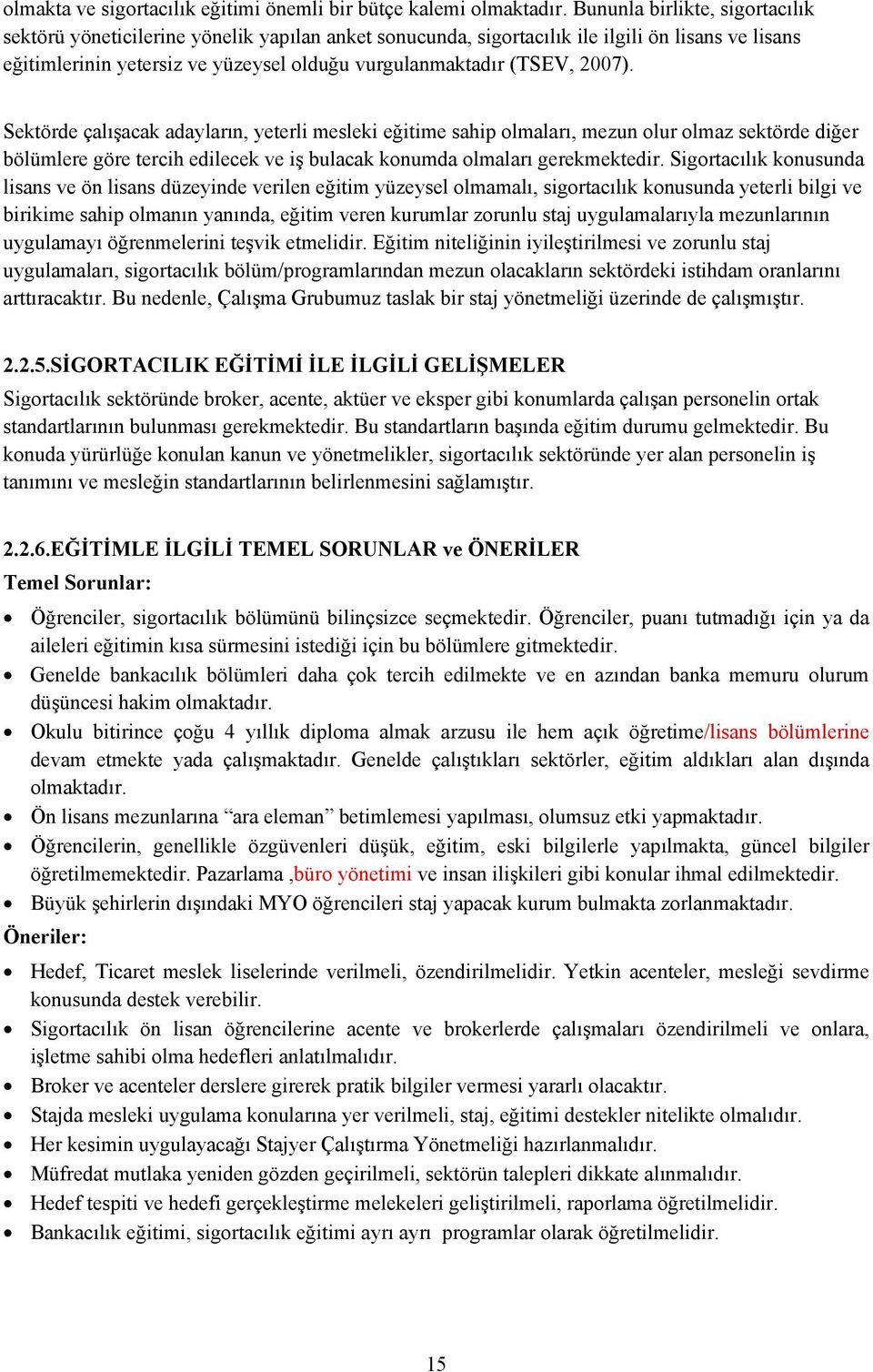 olmakta ve sigortacılık eğitimi önemli bir bütçe kalemi olmaktadır. Bununla birlikte, sigortacılık sektörü yöneticilerine yönelik yapılan anket sonucunda, sigortacılık ile ilgili ön lisans ve lisans eğitimlerinin yetersiz ve yüzeysel olduğu vurgulanmaktadır (TSEV, 2007).

Sektörde çalışacak adayların, yeterli mesleki eğitime sahip olmaları, mezun olur olmaz sektörde diğer bölümlere göre tercih edilecek ve iş bulacak konumda olmaları gerekmektedir. Sigortacılık konusunda lisans ve ön lisans düzeyinde verilen eğitim yüzeysel olmamalı, sigortacılık konusunda yeterli bilgi ve birikime sahip olmanın yanında, eğitim veren kurumlar zorunlu staj uygulamalarıyla mezunlarının uygulamayı öğrenmelerini teşvik etmelidir. Eğitim niteliğinin iyileştirilmesi ve zorunlu staj uygulamaları, sigortacılık bölüm/programlarından mezun olacakların sektördeki istihdam oranlarını arttıracaktır. Bu nedenle, Çalışma Grubumuz taslak bir staj yönetmeliği üzerinde de çalışmıştır.

2.2.5.SİGORTACILIK EĞİTİMİ İLE İLGİLİ GELİŞMELER
Sigortacılık sektöründe broker, acente, aktüer ve eksper gibi konumlarda çalışan personelin ortak standartlarının bulunması gerekmektedir. Bu standartların başında eğitim durumu gelmektedir. Bu konuda yürürlüğe konulan kanun ve yönetmelikler, sigortacılık sektöründe yer alan personelin iş tanımını ve mesleğin standartlarının belirlenmesini sağlamıştır.

2.2.6.EĞİTİMLE İLGİLİ TEMEL SORUNLAR ve ÖNERİLER
Temel Sorunlar:
• Öğrenciler, sigortacılık bölümünü bilinçsizce seçmektedir. Öğrenciler, puanı tutmadığı için ya da aileleri eğitimin kısa sürmesini istediği için bu bölümlere gitmektedir.
• Genelde bankacılık bölümleri daha çok tercih edilmekte ve en azından banka memuru olurum düşüncesi hakim olmaktadır.
• Okulu bitirince çoğu 4 yıllık diploma almak arzusu ile hem açık öğretime/lisans bölümlerine devam etmekte yada çalışmaktadır. Genelde çalıştıkları sektörler, eğitim aldıkları alan dışında olmaktadır.
• Ön lisans mezunlarına “ara eleman” betimlemesi yapılması, olumsuz etki yapmaktadır.
• Öğrencilerin, genellikle özgüvenleri düşük, eğitim, eski bilgilerle yapılmakta, güncel bilgiler öğretilmemektedir. Pazarlama ,büro yönetimi ve insan ilişkileri gibi konular ihmal edilmektedir.
• Büyük şehirlerin dışındaki MYO öğrencileri staj yapacak kurum bulmakta zorlanmaktadır.
Öneriler:
• Hedef, Ticaret meslek liselerinde verilmeli, özendirilmelidir. Yetkin acenteler, mesleği sevdirme konusunda destek verebilir.
• Sigortacılık ön lisan öğrencilerine acente ve brokerlerde çalışmaları özendirilmeli ve onlara, işletme sahibi olma hedefleri anlatılmalıdır.
• Broker ve acenteler derslere girerek pratik bilgiler vermesi yararlı olacaktır.
• Stajda mesleki uygulama konularına yer verilmeli, staj, eğitimi destekler nitelikte olmalıdır.
• Her kesimin uygulayacağı Stajyer Çalıştırma Yönetmeliği hazırlanmalıdır.
• Müfredat mutlaka yeniden gözden geçirilmeli, sektörün talepleri dikkate alınmalıdır.
• Hedef tespiti ve hedefi gerçekleştirme melekeleri geliştirilmeli, raporlama öğretilmelidir.
• Bankacılık eğitimi, sigortacılık eğitimi ayrı ayrı programlar olarak öğretilmelidir.

15